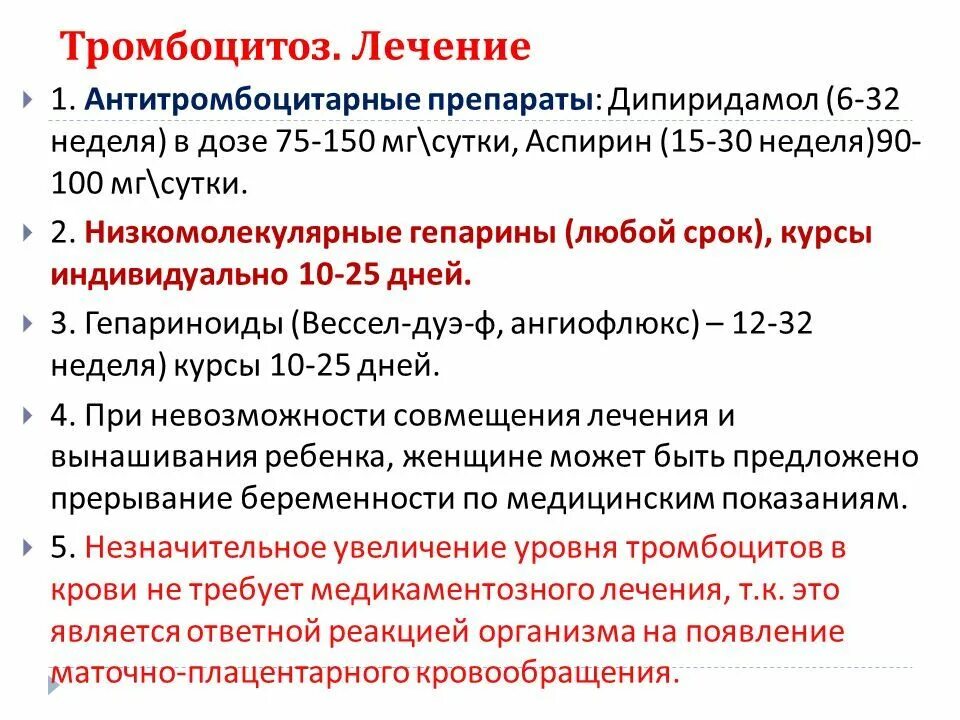 Тромбоцитоз. Лечение

1. Антитромбоцитарные препараты: Дипиридамол (6-32 неделя) в дозе 75-150 мг\сутки, Аспирин (15-30 неделя)90-100 мг\сутки.

2. Низкомолекулярные гепарины (любой срок), курсы индивидуально 10-25 дней.

3. Гепариноиды (Вессел-дуэ-ф, ангиофлюкс) – 12-32 неделя) курсы 10-25 дней.

4. При невозможности совмещения лечения и вынашивания ребенка, женщине может быть предложено прерывание беременности по медицинским показаниям.

5. Незначительное увеличение уровня тромбоцитов в крови не требует медикаментозного лечения, т.к. это является ответной реакцией организма на появление маточно-плацентарного кровообращения.